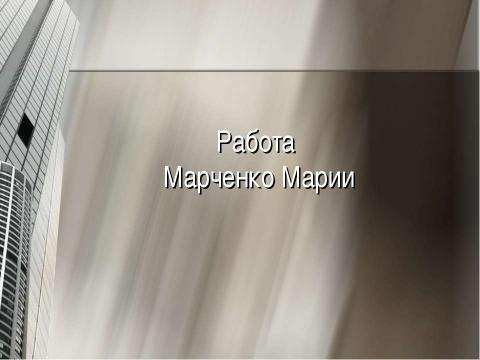 Работа
Марченко Марии